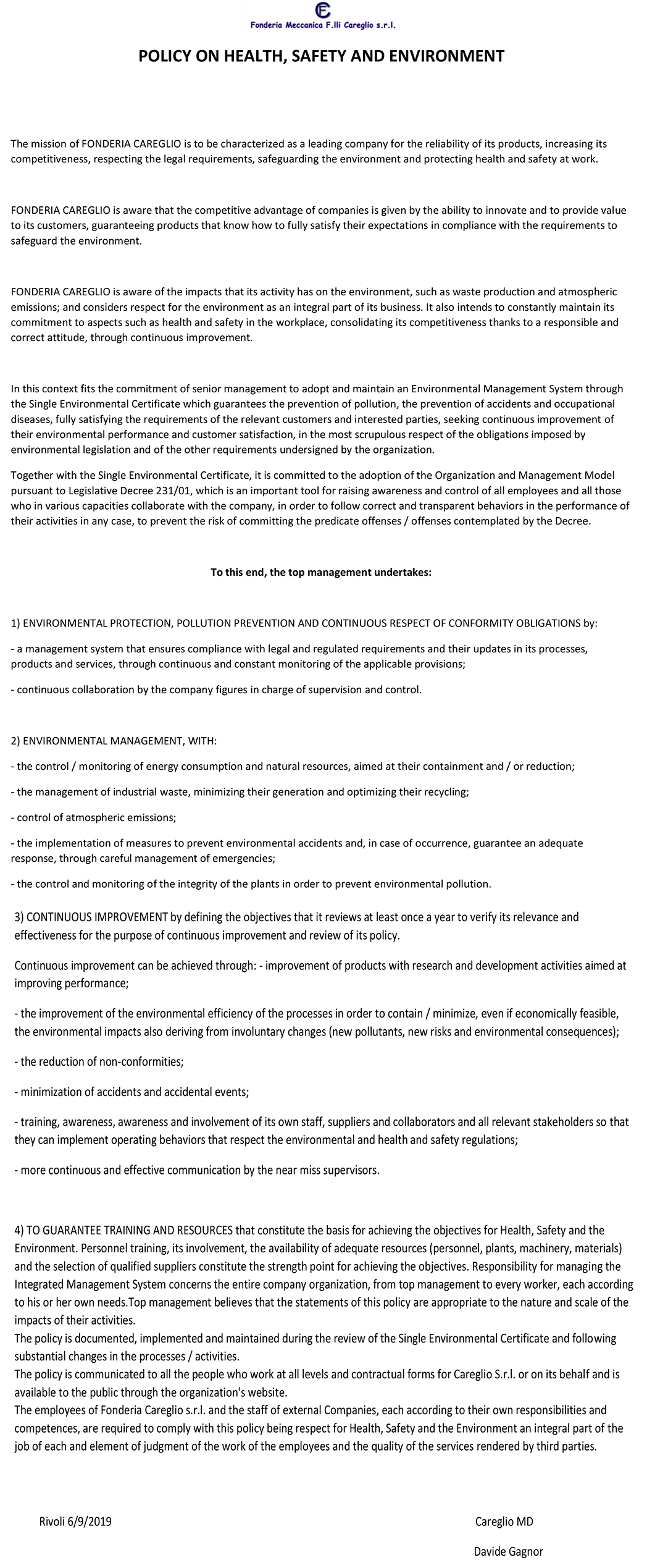 Fonderia Meccanica F.lli Careglio s.r.l.

POLICY ON HEALTH, SAFETY AND ENVIRONMENT

The mission of FONDERIA CAREGLIO is to be characterized as a leading company for the reliability of its products, increasing its competitiveness, respecting the legal requirements, safeguarding the environment and protecting health and safety at work.

FONDERIA CAREGLIO is aware that the competitive advantage of companies is given by the ability to innovate and to provide value to its customers, guaranteeing products that know how to fully satisfy their expectations in compliance with the requirements to safeguard the environment.

FONDERIA CAREGLIO is aware of the impacts that its activity has on the environment, such as waste production and atmospheric emissions; and considers respect for the environment as an integral part of its business. It also intends to constantly maintain its commitment to aspects such as health and safety in the workplace, consolidating its competitiveness thanks to a responsible and correct attitude, through continuous improvement.

In this context fits the commitment of senior management to adopt and maintain an Environmental Management System through the Single Environmental Certificate which guarantees the prevention of pollution, the prevention of accidents and occupational diseases, fully satisfying the requirements of the relevant customers and interested parties, seeking continuous improvement of their environmental performance and customer satisfaction, in the most scrupulous respect of the obligations imposed by environmental legislation and of the other requirements undersigned by the organization.

Together with the Single Environmental Certificate, it is committed to the adoption of the Organization and Management Model pursuant to Legislative Decree 231/01, which is an important tool for raising awareness and control of all employees and all those who in various capacities collaborate with the company, in order to follow correct and transparent behaviors in the performance of their activities in any case, to prevent the risk of committing the predicate offenses / offenses contemplated by the Decree.

To this end, the top management undertakes:

1) ENVIRONMENTAL PROTECTION, POLLUTION PREVENTION AND CONTINUOUS RESPECT OF CONFORMITY OBLIGATIONS by:

- a management system that ensures compliance with legal and regulated requirements and their updates in its processes, products and services, through continuous and constant monitoring of the applicable provisions;

- continuous collaboration by the company figures in charge of supervision and control.

2) ENVIRONMENTAL MANAGEMENT, WITH:

- the control / monitoring of energy consumption and natural resources, aimed at their containment and / or reduction;

- the management of industrial waste, minimizing their generation and optimizing their recycling;

- control of atmospheric emissions;

- the implementation of measures to prevent environmental accidents and, in case of occurrence, guarantee an adequate response, through careful management of emergencies;

- the control and monitoring of the integrity of the plants in order to prevent environmental pollution.

3) CONTINUOUS IMPROVEMENT by defining the objectives that it reviews at least once a year to verify its relevance and effectiveness for the purpose of continuous improvement and review of its policy.

Continuous improvement can be achieved through: - improvement of products with research and development activities aimed at improving performance;

- the improvement of the environmental efficiency of the processes in order to contain / minimize, even if economically feasible, the environmental impacts also deriving from involuntary changes (new pollutants, new risks and environmental consequences);

- the reduction of non-conformities;

- minimization of accidents and accidental events;

- training, awareness, awareness and involvement of its own staff, suppliers and collaborators and all relevant stakeholders so that they can implement operating behaviors that respect the environmental and health and safety regulations;

- more continuous and effective communication by the near miss supervisors.

4) TO GUARANTEE TRAINING AND RESOURCES that constitute the basis for achieving the objectives for Health, Safety and the Environment. Personnel training, its involvement, the availability of adequate resources (personnel, plants, machinery, materials) and the selection of qualified suppliers constitute the strength point for achieving the objectives. Responsibility for managing the Integrated Management System concerns the entire company organization, from top management to every worker, each according to his or her own needs.Top management believes that the statements of this policy are appropriate to the nature and scale of the impacts of their activities.
The policy is documented, implemented and maintained during the review of the Single Environmental Certificate and following substantial changes in the processes / activities.
The policy is communicated to all the people who work at all levels and contractual forms for Careglio S.r.l. or on its behalf and is available to the public through the organization's website.
The employees of Fonderia Careglio s.r.l. and the staff of external Companies, each according to their own responsibilities and competences, are required to comply with this policy being respect for Health, Safety and the Environment an integral part of the job of each and element of judgment of the work of the employees and the quality of the services rendered by third parties.

Rivoli 6/9/2019

Careglio MD

Davide Gagnor